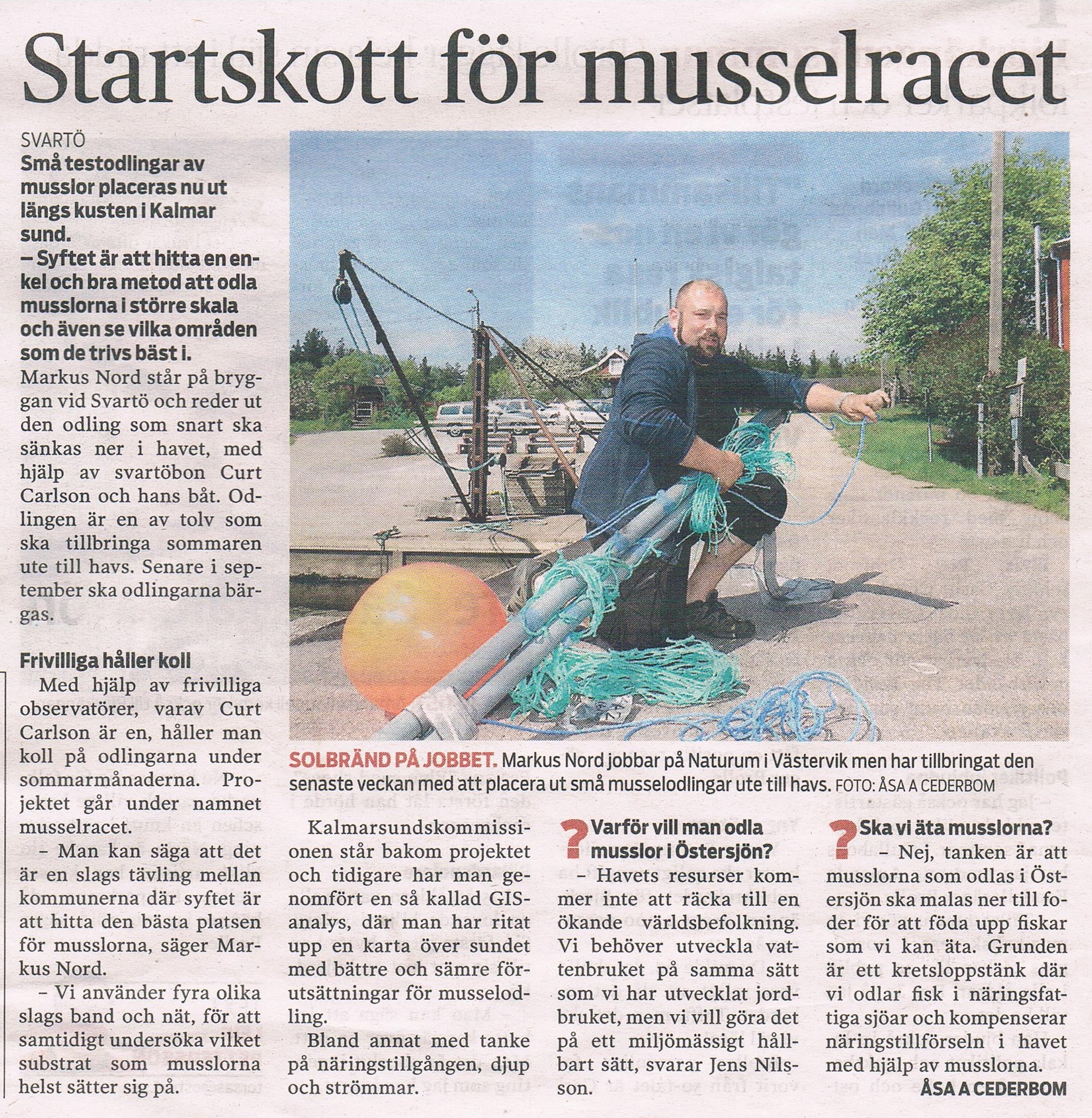 Startskott för musselracet

SVARTÖ
Små testodlingar av musslor placeras nu ut längs kusten i Kalmar sund.
– Syftet är att hitta en enkel och bra metod att odla musslorna i större skala och även se vilka områden som de trivs bäst i.

Markus Nord står på bryggan vid Svartö och reder ut den odling som snart ska sänkas ner i havet, med hjälp av svartöbon Curt Carlson och hans båt. Odlingen är en av tolv som ska tillbringa sommaren ute till havs. Senare i september ska odlingarna bärgas.

Frivilliga håller koll
Med hjälp av frivilliga observatörer, varav Curt Carlson är en, håller man koll på odlingarna under sommarmånaderna. Projektet går under namnet musselracet.

– Man kan säga att det är en slags tävling mellan kommunerna där syftet är att hitta den bästa platsen för musslorna, säger Markus Nord.

– Vi använder fyra olika slags band och nät, för att samtidigt undersöka vilket substrat som musslorna helst sätter sig på.

SOLBRÄND PÅ JOBBET. Markus Nord jobbar på Naturum i Västervik men har tillbringat den senaste veckan med att placera ut små musselodlingar ute till havs. FOTO: ÅSA A CEDERBOM

Kalmarsundskommissionen står bakom projektet och tidigare har man genomfört en så kallad GIS-analys, där man har ritat upp en karta över sundet med bättre och sämre förutsättningar för musselodling.

Bland annat med tanke på näringstillgången, djup och strömmar.

? Varför vill man odla musslor i Östersjön?
– Havets resurser kommer inte att räcka till en ökande världsbefolkning. Vi behöver utveckla vattenbruket på samma sätt som vi har utvecklat jordbruket, men vi vill göra det på ett miljömässigt hållbart sätt, svarar Jens Nilsson.

? Ska vi äta musslorna?
– Nej, tanken är att musslorna som odlas i Östersjön ska malas ner till foder för att föda upp fiskar som vi kan äta. Grunden är ett kretsloppstänk där vi odlar fisk i näringsfattiga sjöar och kompenserar näringstillförseln i havet med hjälp av musslorna.

ÅSA A CEDERBOM